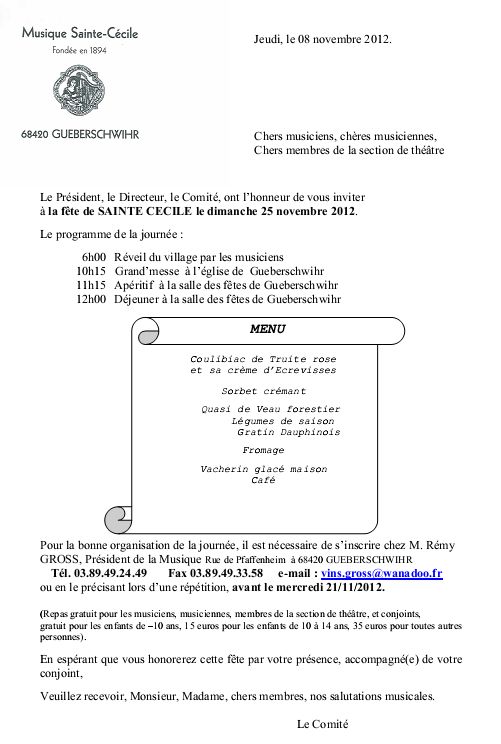 Musique Sainte-Cécile
Fondée en 1894

68420 GUEBERSCHWIHR

Jeudi, le 08 novembre 2012.

Chers musiciens, chères musiciennes,
Chers membres de la section de théâtre

Le Président, le Directeur, le Comité, ont l'honneur de vous inviter à la fête de SAINTE CECILE le dimanche 25 novembre 2012.

Le programme de la journée :

6h00 Réveil du village par les musiciens
10h15 Grand'messe à l'église de Gueberschwihr
11h15 Apéritif à la salle des fêtes de Gueberschwihr
12h00 Déjeuner à la salle des fêtes de Gueberschwihr

MENU

Coulibiac de Truite rose
et sa crème d'Ecrevisses

Sorbet crémant

Quasi de Veau forestier
Légumes de saison
Gratin Dauphinois

Fromage

Vacherin glacé maison
Café

Pour la bonne organisation de la journée, il est nécessaire de s'inscrire chez M. Rémy GROSS, Président de la Musique Rue de Pfaffenheim à 68420 GUEBERSCHWIHR
Tél. 03.89.49.24.49 Fax 03.89.49.33.58 e-mail : vins.gross@wanadoo.fr
ou en le précisant lors d'une répétition, avant le mercredi 21/11/2012.

(Repas gratuit pour les musiciens, musiciennes, membres de la section de théâtre, et conjoints, gratuit pour les enfants de –10 ans, 15 euros pour les enfants de 10 à 14 ans, 35 euros pour toutes autres personnes).

En espérant que vous honorerez cette fête par votre présence, accompagné(e) de votre conjoint,

Veuillez recevoir, Monsieur, Madame, chers membres, nos salutations musicales.

Le Comité